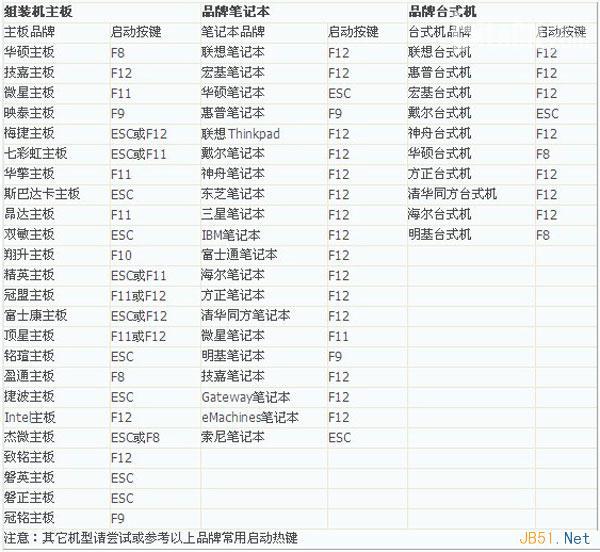 | 组装机主板 | | 品牌笔记本 | | 品牌台式机 | |
|---|---|---|---|---|---|
| 主板品牌 | 启动按键 | 笔记本品牌 | 启动按键 | 台式机品牌 | 启动按键 |
| 华硕主板 | F8 | 联想笔记本 | F12 | 联想台式机 | F12 |
| 技嘉主板 | F12 | 宏基笔记本 | F12 | 惠普台式机 | F12 |
| 微星主板 | F11 | 华硕笔记本 | ESC | 宏基台式机 | F12 |
| 映泰主板 | F9 | 惠普笔记本 | F9 | 戴尔台式机 | ESC |
| 梅捷主板 | ESC或F12 | 联想Thinkpad | F12 | 神舟台式机 | F12 |
| 七彩虹主板 | ESC或F11 | 戴尔笔记本 | F12 | 华硕台式机 | F8 |
| 华擎主板 | F11 | 神舟笔记本 | F12 | 方正台式机 | F12 |
| 斯巴达卡主板 | ESC | 东芝笔记本 | F12 | 清华同方台式机 | F12 |
| 昂达主板 | F11 | 三星笔记本 | F12 | 海尔台式机 | F12 |
| 双敏主板 | ESC | IBM笔记本 | F12 | 明基台式机 | F8 |
| 翔升主板 | F10 | 富士通笔记本 | F12 | | |
| 精英主板 | ESC或F11 | 海尔笔记本 | F12 | | |
| 冠盟主板 | F11或F12 | 方正笔记本 | F12 | | |
| 富士康主板 | ESC或F12 | 清华同方笔记本 | F12 | | |
| 顶星主板 | F11或F12 | 微星笔记本 | F11 | | |
| 铭瑄主板 | ESC | 明基笔记本 | F9 | | |
| 盈通主板 | F8 | 技嘉笔记本 | F12 | | |
| 捷波主板 | ESC | Gateway笔记本 | F12 | | |
| Intel主板 | F12 | eMachines笔记本 | F12 | | |
| 杰微主板 | ESC或F8 | 索尼笔记本 | ESC | | |
| 致铭主板 | F12 | | | | |
| 磐英主板 | ESC | | | | |
| 磐正主板 | ESC | | | | |
| 冠铭主板 | F9 | | | | |

注意：其它机型请尝试或参考以上品牌常用启动热键

JB51.Net